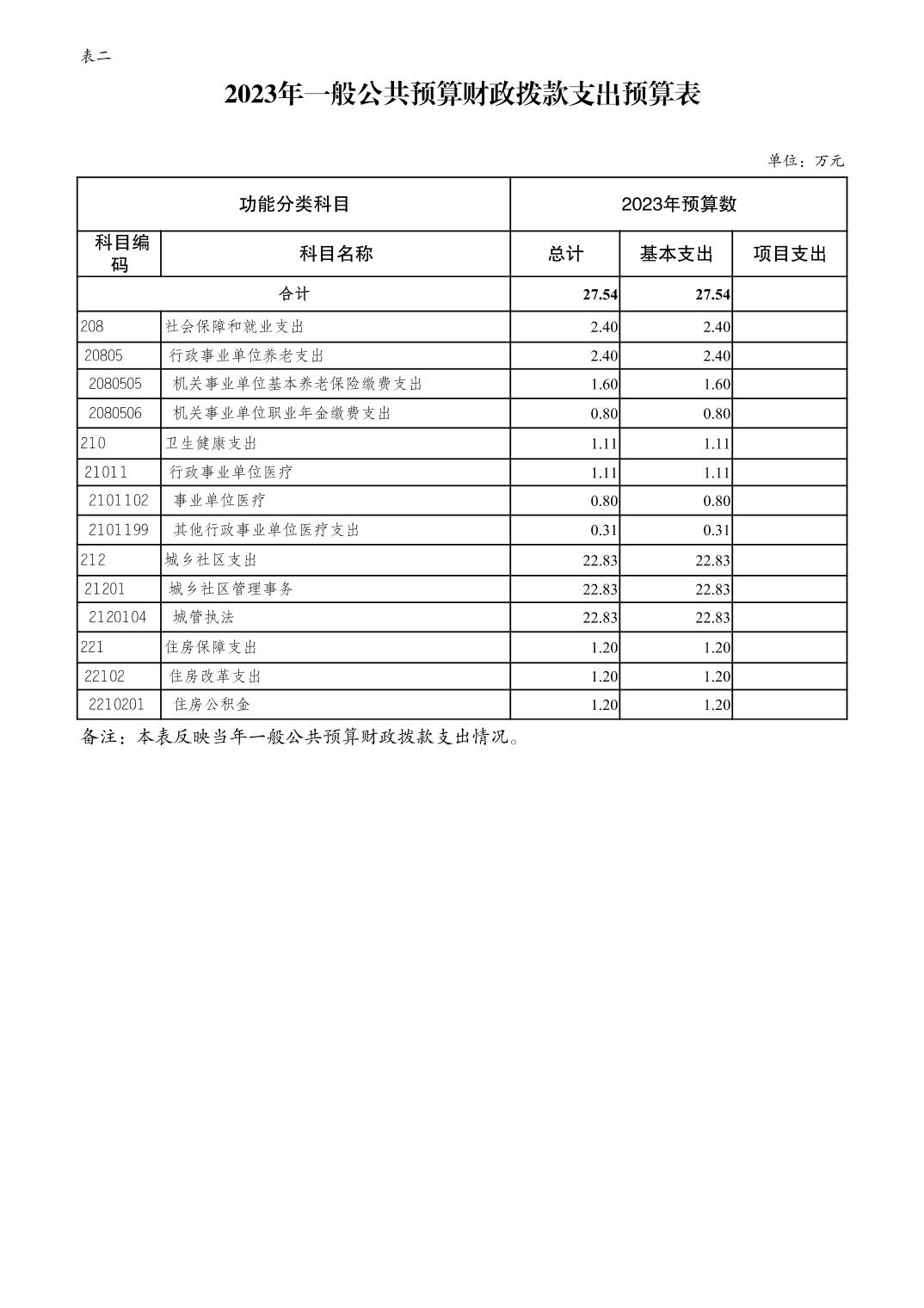 表二

2023年一般公共预算财政拨款支出预算表

单位：万元

| 功能分类科目 | | 2023年预算数 | | |
|---|---|---|---|---|
| 科目编码 | 科目名称 | 总计 | 基本支出 | 项目支出 |
| 合计 | | 27.54 | 27.54 | |
| 208 | 社会保障和就业支出 | 2.40 | 2.40 | |
| 20805 | 行政事业单位养老支出 | 2.40 | 2.40 | |
| 2080505 | 机关事业单位基本养老保险缴费支出 | 1.60 | 1.60 | |
| 2080506 | 机关事业单位职业年金缴费支出 | 0.80 | 0.80 | |
| 210 | 卫生健康支出 | 1.11 | 1.11 | |
| 21011 | 行政事业单位医疗 | 1.11 | 1.11 | |
| 2101102 | 事业单位医疗 | 0.80 | 0.80 | |
| 2101199 | 其他行政事业单位医疗支出 | 0.31 | 0.31 | |
| 212 | 城乡社区支出 | 22.83 | 22.83 | |
| 21201 | 城乡社区管理事务 | 22.83 | 22.83 | |
| 2120104 | 城管执法 | 22.83 | 22.83 | |
| 221 | 住房保障支出 | 1.20 | 1.20 | |
| 22102 | 住房改革支出 | 1.20 | 1.20 | |
| 2210201 | 住房公积金 | 1.20 | 1.20 | |

备注：本表反映当年一般公共预算财政拨款支出情况。